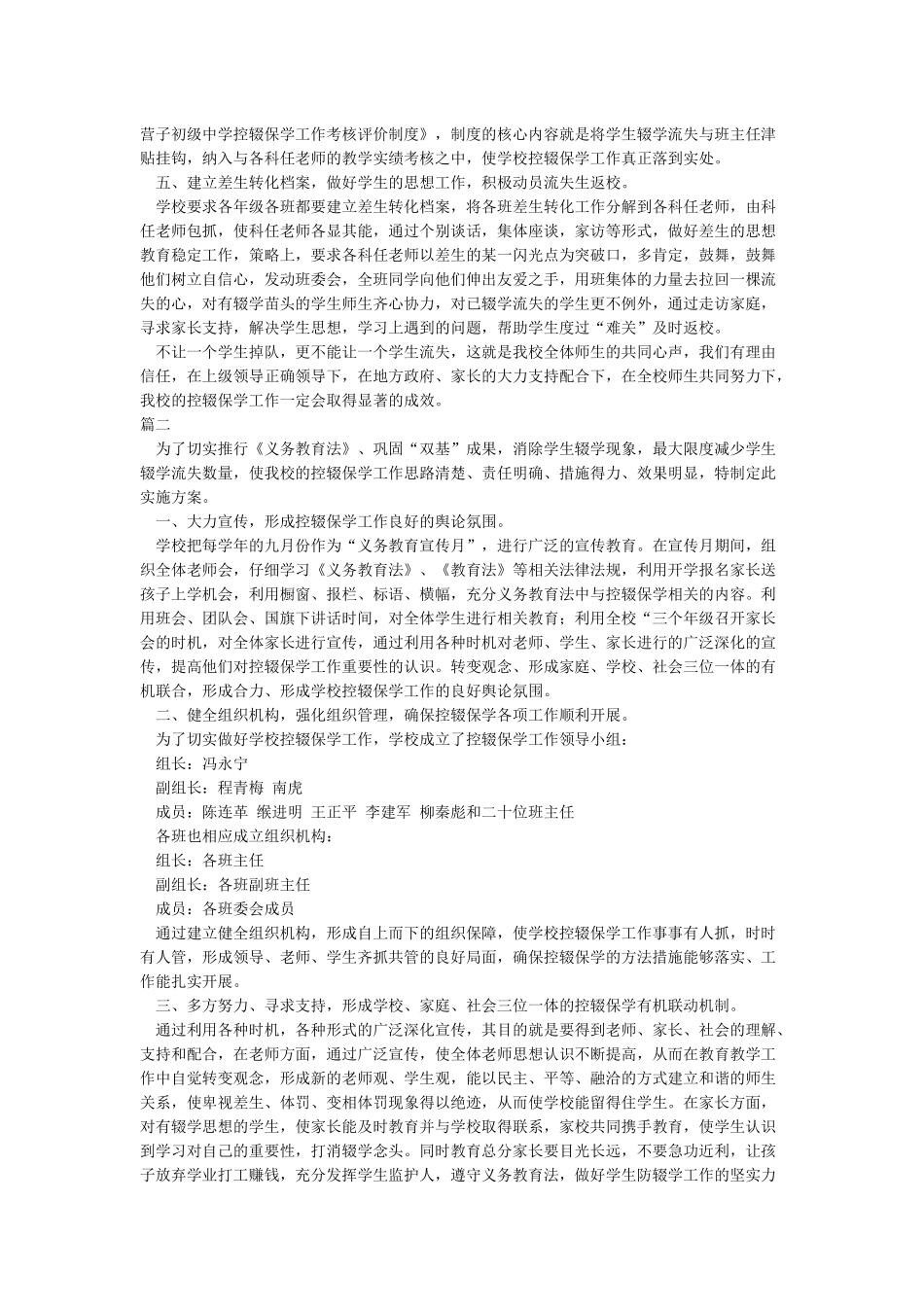 营子初级中学控辍保学工作考核评价制度》，制度的核心内容就是将学生辍学流失与班主任津贴挂钩，纳入与各科任老师的教学实绩考核之中，使学校控辍保学工作真正落到实处。

五、建立差生转化档案，做好学生的思想工作，积极动员流失生返校。

学校要求各年级各班都要建立差生转化档案，将各班差生转化工作分解到各科任老师，由科任老师包抓，使科任老师各显其能，通过个别谈话，集体座谈，家访等形式，做好差生的思想教育稳定工作，策略上，要求各科任老师以差生的某一闪光点为突破口，多肯定，鼓舞，鼓舞他们树立自信心，发动班委会，全班同学向他们伸出友爱之手，用班集体的力量去拉回一棵流失的心，对有辍学苗头的学生师生齐心协力，对已辍学流失的学生更不例外，通过走访家庭，寻求家长支持，解决学生思想，学习上遇到的问题，帮助学生度过“难关”及时返校。

不让一个学生掉队，更不能让一个学生流失，这就是我校全体师生的共同心声，我们有理由信任，在上级领导正确领导下，在地方政府、家长的大力支持配合下，在全校师生共同努力下，我校的控辍保学工作一定会取得显著的成效。

篇二

为了切实推行《义务教育法》、巩固“双基”成果，消除学生辍学现象，最大限度减少学生辍学流失数量，使我校的控辍保学工作思路清楚、责任明确、措施得力、效果明显，特制定此实施方案。

一、大力宣传，形成控辍保学工作良好的舆论氛围。

学校把每学年的九月份作为“义务教育宣传月”，进行广泛的宣传教育。在宣传月期间，组织全体老师会，仔细学习《义务教育法》、《教育法》等相关法律法规，利用开学报名家长送孩子上学机会，利用橱窗、报栏、标语、横幅，充分义务教育法中与控辍保学相关的内容。利用班会、团队会、国旗下讲话时间，对全体学生进行相关教育；利用全校“三个年级召开家长会的时机，对全体家长进行宣传，通过利用各种时机对老师、学生、家长进行的广泛深化的宣传，提高他们对控辍保学工作重要性的认识。转变观念、形成家庭、学校、社会三位一体的有机联合，形成合力、形成学校控辍保学工作的良好舆论氛围。

二、健全组织机构，强化组织管理，确保控辍保学各项工作顺利开展。

为了切实做好学校控辍保学工作，学校成立了控辍保学工作领导小组：

组长：冯永宁

副组长：程青梅 南虎

成员：陈连革 缑进明 王正平 李建军 柳秦彪和二十位班主任

各班也相应成立组织机构：

组长：各班主任

副组长：各班副班主任

成员：各班委会成员

通过建立健全组织机构，形成自上而下的组织保障，使学校控辍保学工作事事有人抓，时时有人管，形成领导、老师、学生齐抓共管的良好局面，确保控辍保学的方法措施能够落实、工作能扎实开展。

三、多方努力、寻求支持，形成学校、家庭、社会三位一体的控辍保学有机联动机制。

通过利用各种时机，各种形式的广泛深化宣传，其目的就是要得到老师、家长、社会的理解、支持和配合，在老师方面，通过广泛宣传，使全体老师思想认识不断提高，从而在教育教学工作中自觉转变观念，形成新的老师观、学生观，能以民主、平等、融洽的方式建立和谐的师生关系，使卑视差生、体罚、变相体罚现象得以绝迹，从而使学校能留得住学生。在家长方面，对有辍学思想的学生，使家长能及时教育并与学校取得联系，家校共同携手教育，使学生认识到学习对自己的重要性，打消辍学念头。同时教育总分家长要目光长远，不要急功近利，让孩子放弃学业打工赚钱，充分发挥学生监护人，遵守义务教育法，做好学生防辍学工作的坚实力